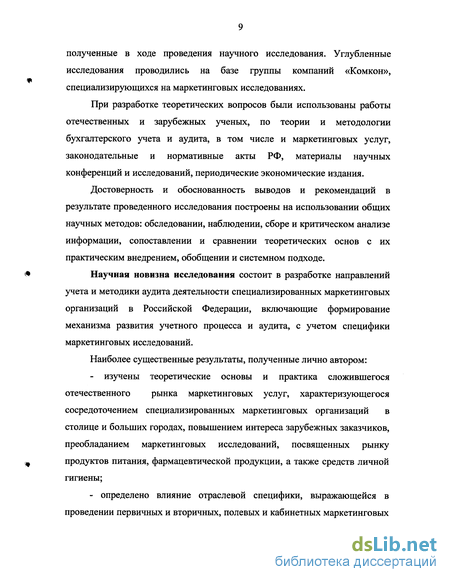 9

полученные в ходе проведения научного исследования. Углубленные исследования проводились на базе группы компаний «Комкон», специализирующихся на маркетинговых исследованиях.

При разработке теоретических вопросов были использованы работы отечественных и зарубежных ученых, по теории и методологии бухгалтерского учета и аудита, в том числе и маркетинговых услуг, законодательные и нормативные акты РФ, материалы научных конференций и исследований, периодические экономические издания.

Достоверность и обоснованность выводов и рекомендаций в результате проведенного исследования построены на использовании общих научных методов: обследовании, наблюдении, сборе и критическом анализе информации, сопоставлении и сравнении теоретических основ с их практическим внедрением, обобщении и системном подходе.

Научная новизна исследования состоит в разработке направлений учета и методики аудита деятельности специализированных маркетинговых организаций в Российской Федерации, включающие формирование механизма развития учетного процесса и аудита, с учетом специфики маркетинговых исследований.

Наиболее существенные результаты, полученные лично автором:

- изучены теоретические основы и практика сложившегося отечественного рынка маркетинговых услуг, характеризующегося сосредоточением специализированных маркетинговых организаций в столице и больших городах, повышением интереса зарубежных заказчиков, преобладанием маркетинговых исследований, посвященных рынку продуктов питания, фармацевтической продукции, а также средств личной гигиены;

- определено влияние отраслевой специфики, выражающейся в проведении первичных и вторичных, полевых и кабинетных маркетинговых

dsLib.net
библиотека диссертаций